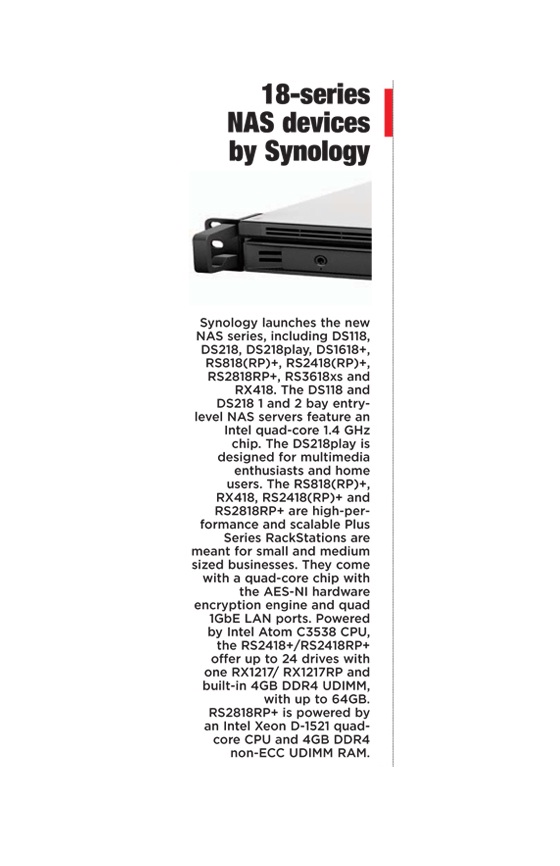 18-series NAS devices by Synology

Synology launches the new NAS series, including DS118, DS218, DS218play, DS1618+, RS818(RP)+, RS2418(RP)+, RS2818RP+, RS3618xs and RX418. The DS118 and DS218 1 and 2 bay entry-level NAS servers feature an Intel quad-core 1.4 GHz chip. The DS218play is designed for multimedia enthusiasts and home users. The RS818(RP)+, RX418, RS2418(RP)+ and RS2818RP+ are high-performance and scalable Plus Series RackStations are meant for small and medium sized businesses. They come with a quad-core chip with the AES-NI hardware encryption engine and quad 1GbE LAN ports. Powered by Intel Atom C3538 CPU, the RS2418+/RS2418RP+ offer up to 24 drives with one RX1217/ RX1217RP and built-in 4GB DDR4 UDIMM, with up to 64GB. RS2818RP+ is powered by an Intel Xeon D-1521 quad-core CPU and 4GB DDR4 non-ECC UDIMM RAM.